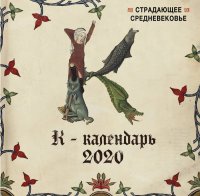 СТРАДАЮЩЕЕ СРЕДНЕВЕКОВЬЕ

К - календарь 2020